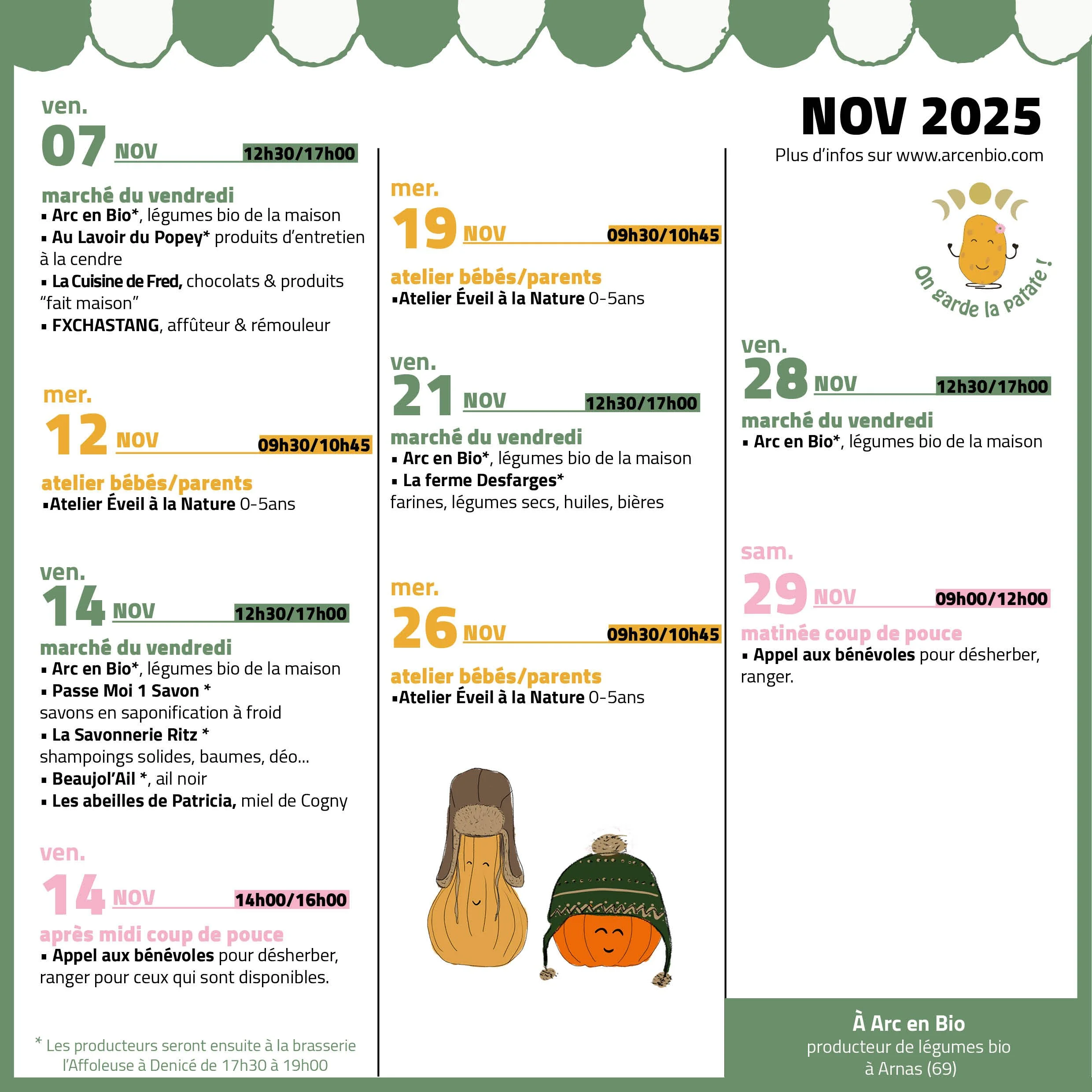 ven.
07 NOV 12h30/17h00

marché du vendredi
▪ Arc en Bio*, légumes bio de la maison
▪ Au Lavoir du Popey* produits d'entretien à la cendre
▪ La Cuisine de Fred, chocolats & produits "fait maison"
▪ FXCHASTANG, affûteur & rémouleur

mer.
12 NOV 09h30/10h45

atelier bébés/parents
▪Atelier Éveil à la Nature 0-5ans

ven.
14 NOV 12h30/17h00

marché du vendredi
▪ Arc en Bio*, légumes bio de la maison
▪ Passe Moi 1 Savon *
savons en saponification à froid
▪ La Savonnerie Ritz *
shampoings solides, baumes, déo...
▪ Beaujol'Ail *, ail noir
▪ Les abeilles de Patricia, miel de Cogny

ven.
14 NOV 14h00/16h00

après midi coup de pouce
▪ Appel aux bénévoles pour désherber, ranger pour ceux qui sont disponibles.

* Les producteurs seront ensuite à la brasserie l'Affoleuse à Denicé de 17h30 à 19h00

mer.
19 NOV 09h30/10h45

atelier bébés/parents
▪Atelier Éveil à la Nature 0-5ans

ven.
21 NOV 12h30/17h00

marché du vendredi
▪ Arc en Bio*, légumes bio de la maison
▪ La ferme Desfarges*
farines, légumes secs, huiles, bières

mer.
26 NOV 09h30/10h45

atelier bébés/parents
▪Atelier Éveil à la Nature 0-5ans

NOV 2025
Plus d'infos sur www.arcenbio.com

On garde la patate !

ven.
28 NOV 12h30/17h00

marché du vendredi
▪ Arc en Bio*, légumes bio de la maison

sam.
29 NOV 09h00/12h00

matinée coup de pouce
▪ Appel aux bénévoles pour désherber, ranger.

À Arc en Bio
producteur de légumes bio
à Arnas (69)